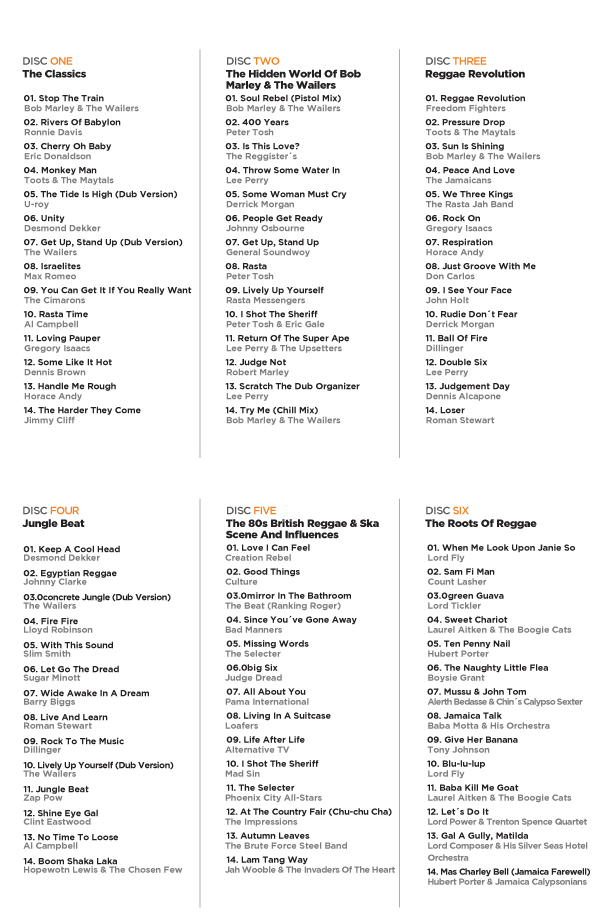 DISC ONE
The Classics

01. Stop The Train
Bob Marley & The Wailers
02. Rivers Of Babylon
Ronnie Davis
03. Cherry Oh Baby
Eric Donaldson
04. Monkey Man
Toots & The Maytals
05. The Tide Is High (Dub Version)
U-roy
06. Unity
Desmond Dekker
07. Get Up, Stand Up (Dub Version)
The Wailers
08. Israelites
Max Romeo
09. You Can Get It If You Really Want
The Cimarons
10. Rasta Time
Al Campbell
11. Loving Pauper
Gregory Isaacs
12. Some Like It Hot
Dennis Brown
13. Handle Me Rough
Horace Andy
14. The Harder They Come
Jimmy Cliff

DISC TWO
The Hidden World Of Bob Marley & The Wailers

01. Soul Rebel (Pistol Mix)
Bob Marley & The Wailers
02. 400 Years
Peter Tosh
03. Is This Love?
The Reggister´s
04. Throw Some Water In
Lee Perry
05. Some Woman Must Cry
Derrick Morgan
06. People Get Ready
Johnny Osbourne
07. Get Up, Stand Up
General Soundwoy
08. Rasta
Peter Tosh
09. Lively Up Yourself
Rasta Messengers
10. I Shot The Sheriff
Peter Tosh & Eric Gale
11. Return Of The Super Ape
Lee Perry & The Upsetters
12. Judge Not
Robert Marley
13. Scratch The Dub Organizer
Lee Perry
14. Try Me (Chill Mix)
Bob Marley & The Wailers

DISC THREE
Reggae Revolution

01. Reggae Revolution
Freedom Fighters
02. Pressure Drop
Toots & The Maytals
03. Sun Is Shining
Bob Marley & The Wailers
04. Peace And Love
The Jamaicans
05. We Three Kings
The Rasta Jah Band
06. Rock On
Gregory Isaacs
07. Respiration
Horace Andy
08. Just Groove With Me
Don Carlos
09. I See Your Face
John Holt
10. Rudie Don´t Fear
Derrick Morgan
11. Ball Of Fire
Dillinger
12. Double Six
Lee Perry
13. Judgement Day
Dennis Alcapone
14. Loser
Roman Stewart

DISC FOUR
Jungle Beat

01. Keep A Cool Head
Desmond Dekker
02. Egyptian Reggae
Johnny Clarke
03.0concrete Jungle (Dub Version)
The Wailers
04. Fire Fire
Lloyd Robinson
05. With This Sound
Slim Smith
06. Let Go The Dread
Sugar Minott
07. Wide Awake In A Dream
Barry Biggs
08. Live And Learn
Roman Stewart
09. Rock To The Music
Dillinger
10. Lively Up Yourself (Dub Version)
The Wailers
11. Jungle Beat
Zap Pow
12. Shine Eye Gal
Clint Eastwood
13. No Time To Loose
Al Campbell
14. Boom Shaka Laka
Hopewotn Lewis & The Chosen Few

DISC FIVE
The 80s British Reggae & Ska Scene And Influences

01. Love I Can Feel
Creation Rebel
02. Good Things
Culture
03.0mirror In The Bathroom
The Beat (Ranking Roger)
04. Since You´ve Gone Away
Bad Manners
05. Missing Words
The Selecter
06.0big Six
Judge Dread
07. All About You
Pama International
08. Living In A Suitcase
Loafers
09. Life After Life
Alternative TV
10. I Shot The Sheriff
Mad Sin
11. The Selecter
Phoenix City All-Stars
12. At The Country Fair (Chu-chu Cha)
The Impressions
13. Autumn Leaves
The Brute Force Steel Band
14. Lam Tang Way
Jah Wooble & The Invaders Of The Heart

DISC SIX
The Roots Of Reggae

01. When Me Look Upon Janie So
Lord Fly
02. Sam Fi Man
Count Lasher
03.0green Guava
Lord Tickler
04. Sweet Chariot
Laurel Aitken & The Boogie Cats
05. Ten Penny Nail
Hubert Porter
06. The Naughty Little Flea
Boysie Grant
07. Mussu & John Tom
Alerth Bedasse & Chin´s Calypso Sexter
08. Jamaica Talk
Baba Motta & His Orchestra
09. Give Her Banana
Tony Johnson
10. Blu-lu-lup
Lord Fly
11. Baba Kill Me Goat
Laurel Aitken & The Boogie Cats
12. Let´s Do It
Lord Power & Trenton Spence Quartet
13. Gal A Gully, Matilda
Lord Composer & His Silver Seas Hotel Orchestra
14. Mas Charley Bell (Jamaica Farewell)
Hubert Porter & Jamaica Calypsonians